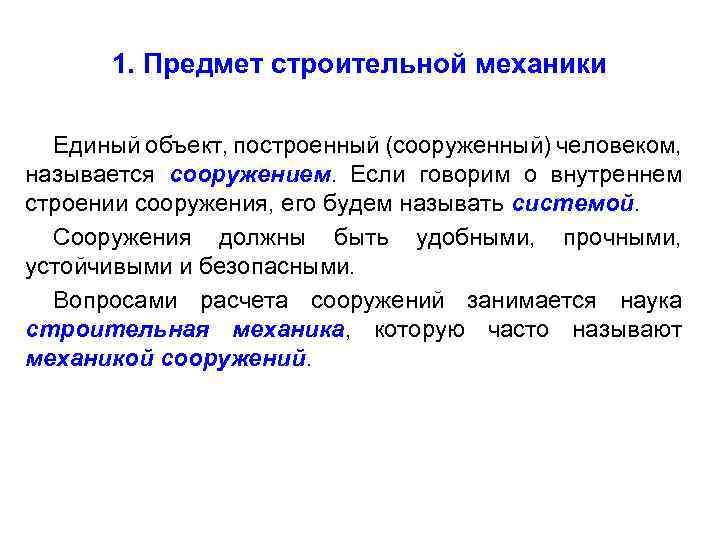 1. Предмет строительной механики

Единый объект, построенный (сооруженный) человеком, называется сооружением. Если говорим о внутреннем строении сооружения, его будем называть системой.

Сооружения должны быть удобными, прочными, устойчивыми и безопасными.

Вопросами расчета сооружений занимается наука строительная механика, которую часто называют механикой сооружений.